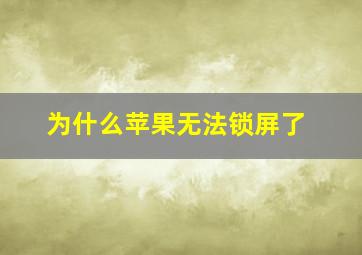 为什么苹果无法锁屏了